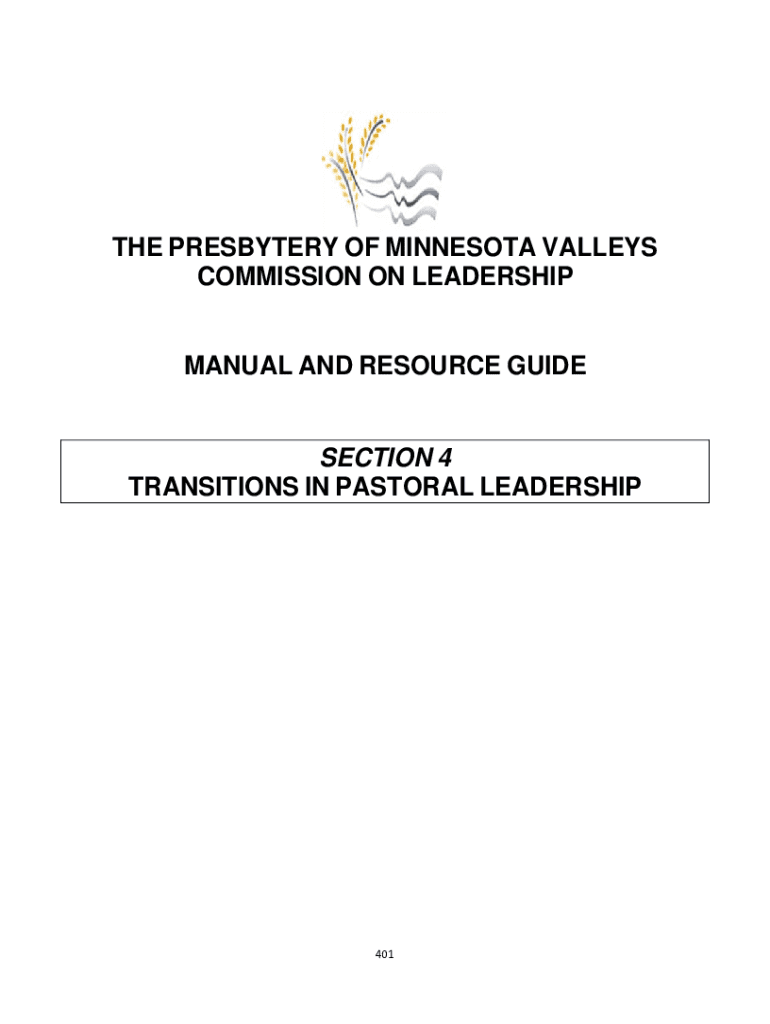 THE PRESBYTERY OF MINNESOTA VALLEYS
COMMISSION ON LEADERSHIP

MANUAL AND RESOURCE GUIDE

SECTION 4
TRANSITIONS IN PASTORAL LEADERSHIP

401